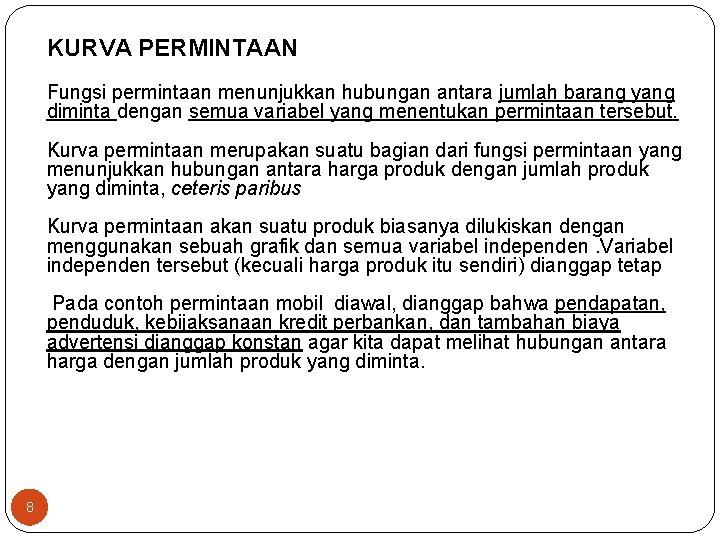 KURVA PERMINTAAN

Fungsi permintaan menunjukkan hubungan antara jumlah barang yang diminta dengan semua variabel yang menentukan permintaan tersebut.

Kurva permintaan merupakan suatu bagian dari fungsi permintaan yang menunjukkan hubungan antara harga produk dengan jumlah produk yang diminta, ceteris paribus

Kurva permintaan akan suatu produk biasanya dilukiskan dengan menggunakan sebuah grafik dan semua variabel independen .Variabel independen tersebut (kecuali harga produk itu sendiri) dianggap tetap

Pada contoh permintaan mobil diawal, dianggap bahwa pendapatan, penduduk, kebijaksanaan kredit perbankan, dan tambahan biaya advertensi dianggap konstan agar kita dapat melihat hubungan antara harga dengan jumlah produk yang diminta.

8